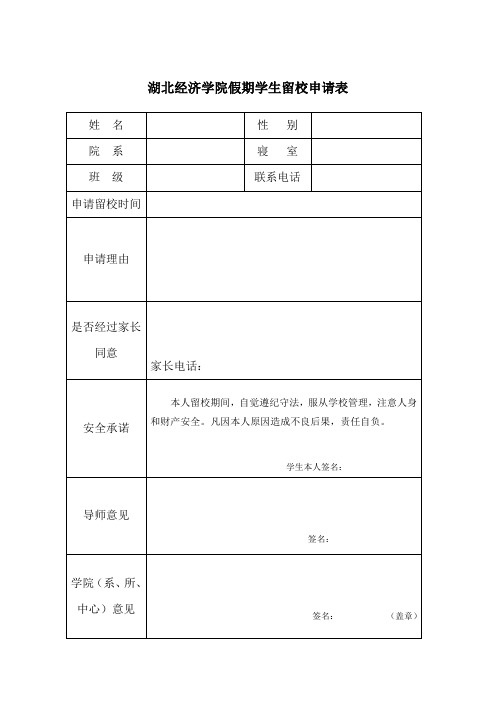 湖北经济学院假期学生留校申请表

| 姓　名 | | 性　别 | |
|---|---|---|---|
| 院　系 | | 寝　室 | |
| 班　级 | | 联系电话 | |
| 申请留校时间 | | | |
| 申请理由 | | | |
| 是否经过家长同意 | 家长电话： | | |
| 安全承诺 | 本人留校期间，自觉遵纪守法，服从学校管理，注意人身和财产安全。凡因本人原因造成不良后果，责任自负。 学生本人签名： | | |
| 导师意见 | 签名： | | |
| 学院（系、所、中心）意见 | 签名：　（盖章） | | |